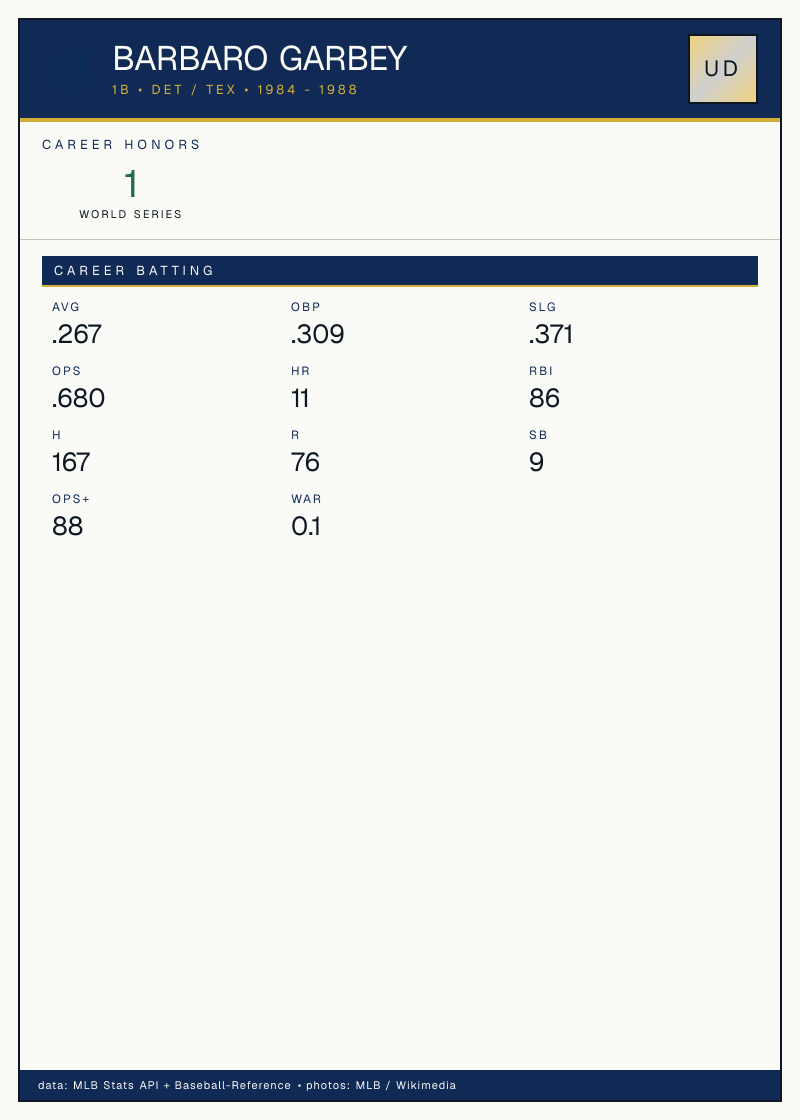 BARBARO GARBEY
1B • DET / TEX • 1984 - 1988

UD

CAREER HONORS

1
WORLD SERIES

CAREER BATTING

AVG
.267

OBP
.309

SLG
.371

OPS
.680

HR
11

RBI
86

H
167

R
76

SB
9

OPS+
88

WAR
0.1

data: MLB Stats API + Baseball-Reference • photos: MLB / Wikimedia